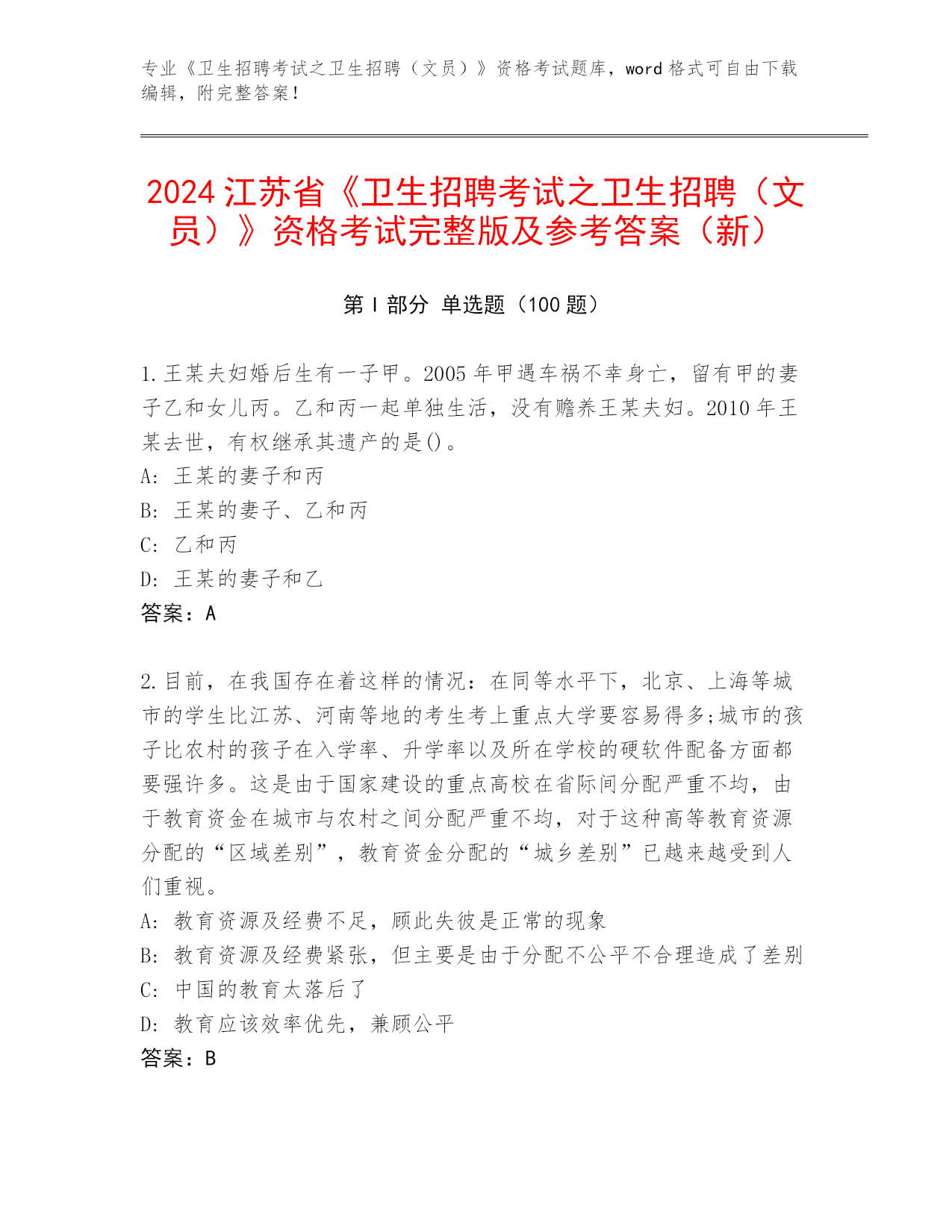 专业《卫生招聘考试之卫生招聘（文员）》资格考试题库，word 格式可自由下载编辑，附完整答案！

2024 江苏省《卫生招聘考试之卫生招聘（文员）》资格考试完整版及参考答案（新）

第 I 部分 单选题（100 题）

1.王某夫妇婚后生有一子甲。2005 年甲遇车祸不幸身亡，留有甲的妻子乙和女儿丙。乙和丙一起单独生活，没有赡养王某夫妇。2010 年王某去世，有权继承其遗产的是()。
A: 王某的妻子和丙
B: 王某的妻子、乙和丙
C: 乙和丙
D: 王某的妻子和乙
答案：A

2.目前，在我国存在着这样的情况：在同等水平下，北京、上海等城市的学生比江苏、河南等地的考生考上重点大学要容易得多;城市的孩子比农村的孩子在入学率、升学率以及所在学校的硬软件配备方面都要强许多。这是由于国家建设的重点高校在省际间分配严重不均，由于教育资金在城市与农村之间分配严重不均，对于这种高等教育资源分配的“区域差别”，教育资金分配的“城乡差别”已越来越受到人们重视。
A: 教育资源及经费不足，顾此失彼是正常的现象
B: 教育资源及经费紧张，但主要是由于分配不公平不合理造成了差别
C: 中国的教育太落后了
D: 教育应该效率优先，兼顾公平
答案：B